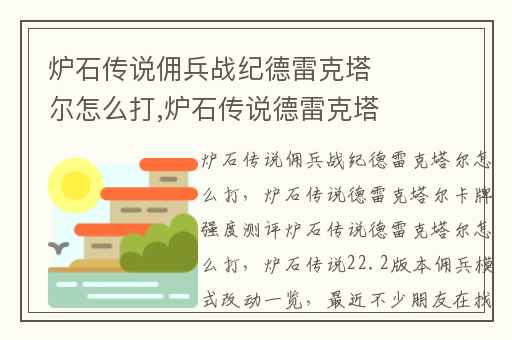 炉石传说佣兵战纪德雷克塔尔怎么打,炉石传说德雷克塔

炉石传说佣兵战纪德雷克塔尔怎么打，炉石传说德雷克塔尔卡牌强度测评炉石传说德雷克塔尔怎么打，炉石传说22.2版本佣兵模式改动一览，最近不少朋友在找